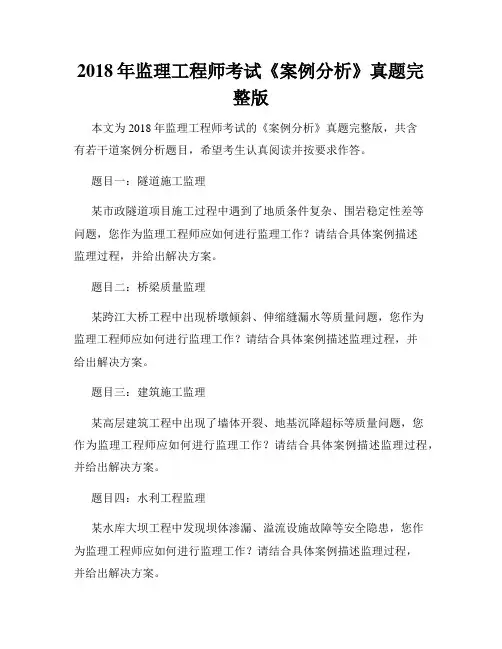 2018 年监理工程师考试《案例分析》真题完整版

本文为 2018 年监理工程师考试的《案例分析》真题完整版，共含有若干道案例分析题目，希望考生认真阅读并按要求作答。

题目一：隧道施工监理

某市政隧道项目施工过程中遇到了地质条件复杂、围岩稳定性差等问题，您作为监理工程师应如何进行监理工作？请结合具体案例描述监理过程，并给出解决方案。

题目二：桥梁质量监理

某跨江大桥工程中出现桥墩倾斜、伸缩缝漏水等质量问题，您作为监理工程师应如何进行监理工作？请结合具体案例描述监理过程，并给出解决方案。

题目三：建筑施工监理

某高层建筑工程中出现了墙体开裂、地基沉降超标等质量问题，您作为监理工程师应如何进行监理工作？请结合具体案例描述监理过程，并给出解决方案。

题目四：水利工程监理

某水库大坝工程中发现坝体渗漏、溢流设施故障等安全隐患，您作为监理工程师应如何进行监理工作？请结合具体案例描述监理过程，并给出解决方案。